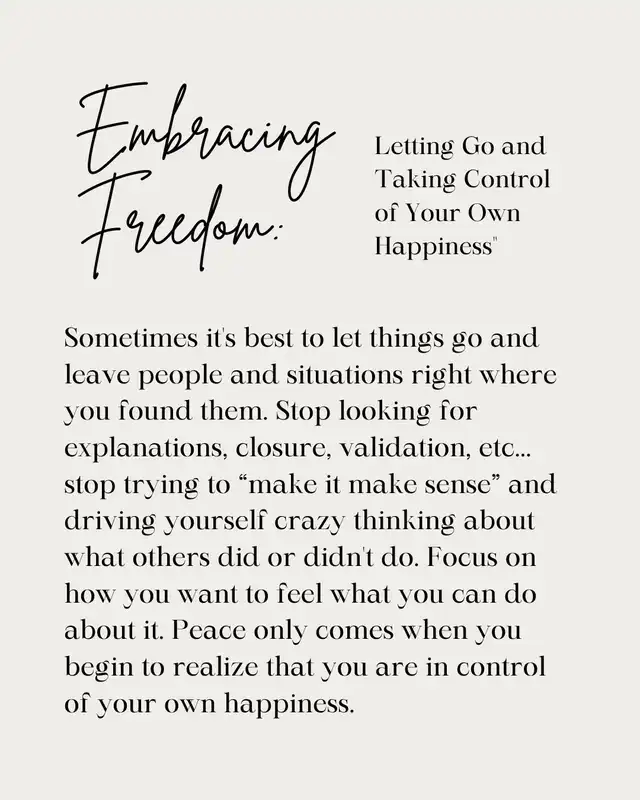 Embracing Freedom:

Letting Go and Taking Control of Your Own Happiness"

Sometimes it's best to let things go and leave people and situations right where you found them. Stop looking for explanations, closure, validation, etc... stop trying to "make it make sense" and driving yourself crazy thinking about what others did or didn't do. Focus on how you want to feel what you can do about it. Peace only comes when you begin to realize that you are in control of your own happiness.